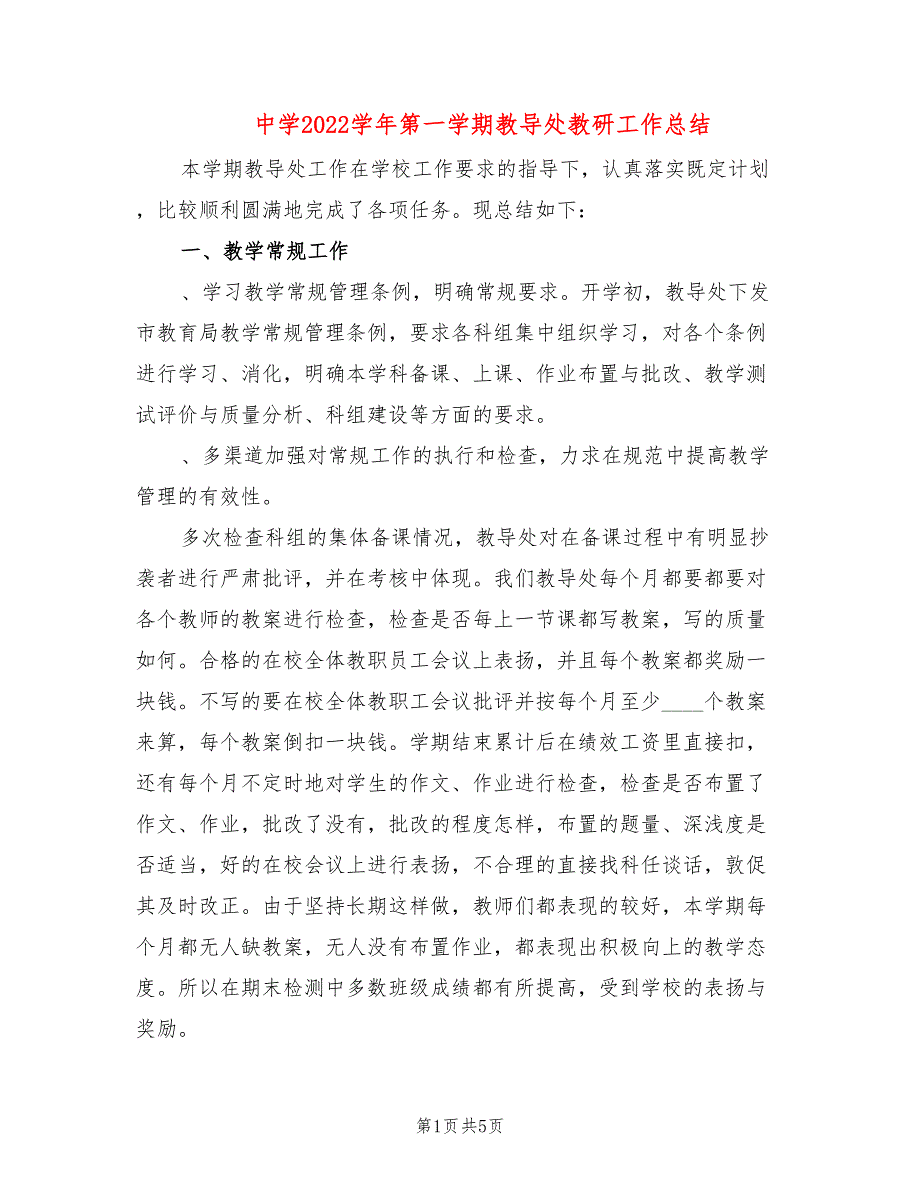 中学2022学年第一学期教导处教研工作总结

本学期教导处工作在学校工作要求的指导下，认真落实既定计划，比较顺利圆满地完成了各项任务。现总结如下：

一、教学常规工作

、学习教学常规管理条例，明确常规要求。开学初，教导处下发市教育局教学常规管理条例，要求各科组集中组织学习，对各个条例进行学习、消化，明确本学科备课、上课、作业布置与批改、教学测试评价与质量分析、科组建设等方面的要求。

、多渠道加强对常规工作的执行和检查，力求在规范中提高教学管理的有效性。

多次检查科组的集体备课情况，教导处对在备课过程中有明显抄袭者进行严肃批评，并在考核中体现。我们教导处每个月都要都要对各个教师的教案进行检查，检查是否每上一节课都写教案，写的质量如何。合格的在校全体教职员工会议上表扬，并且每个教案都奖励一块钱。不写的要在校全体教职工会议批评并按每个月至少____个教案来算，每个教案倒扣一块钱。学期结束累计后在绩效工资里直接扣，还有每个月不定时地对学生的作文、作业进行检查，检查是否布置了作文、作业，批改了没有，批改的程度怎样，布置的题量、深浅度是否适当，好的在校会议上进行表扬，不合理的直接找科任谈话，敦促其及时改正。由于坚持长期这样做，教师们都表现的较好，本学期每个月都无人缺教案，无人没有布置作业，都表现出积极向上的教学态度。所以在期末检测中多数班级成绩都有所提高，受到学校的表扬与奖励。

第1页 共5页